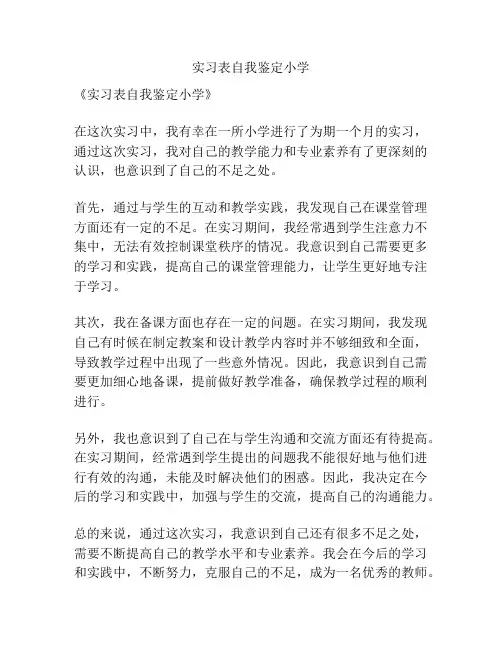 实习表自我鉴定小学

《实习表自我鉴定小学》

在这次实习中，我有幸在一所小学进行了为期一个月的实习，通过这次实习，我对自己的教学能力和专业素养有了更深刻的认识，也意识到了自己的不足之处。

首先，通过与学生的互动和教学实践，我发现自己在课堂管理方面还有一定的不足。在实习期间，我经常遇到学生注意力不集中，无法有效控制课堂秩序的情况。我意识到自己需要更多的学习和实践，提高自己的课堂管理能力，让学生更好地专注于学习。

其次，我在备课方面也存在一定的问题。在实习期间，我发现自己有时候在制定教案和设计教学内容时并不够细致和全面，导致教学过程中出现了一些意外情况。因此，我意识到自己需要更加细心地备课，提前做好教学准备，确保教学过程的顺利进行。

另外，我也意识到了自己在与学生沟通和交流方面还有待提高。在实习期间，经常遇到学生提出的问题我不能很好地与他们进行有效的沟通，未能及时解决他们的困惑。因此，我决定在今后的学习和实践中，加强与学生的交流，提高自己的沟通能力。

总的来说，通过这次实习，我意识到自己还有很多不足之处，需要不断提高自己的教学水平和专业素养。我会在今后的学习和实践中，不断努力，克服自己的不足，成为一名优秀的教师。